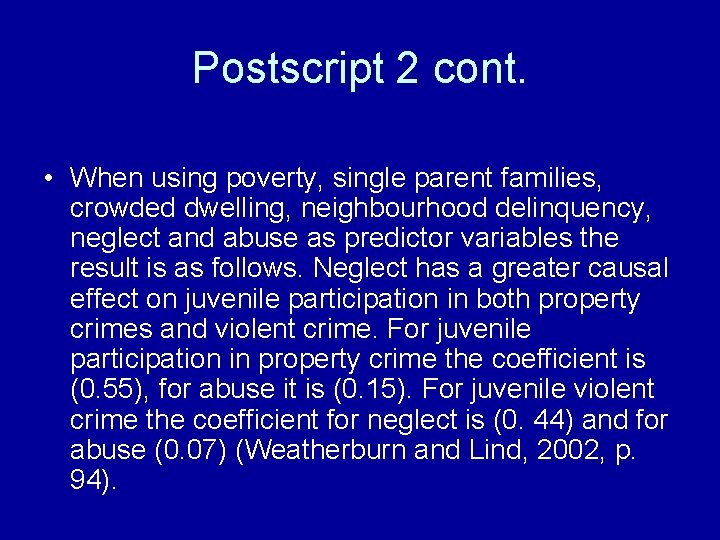 Postscript 2 cont.

• When using poverty, single parent families, crowded dwelling, neighbourhood delinquency, neglect and abuse as predictor variables the result is as follows. Neglect has a greater causal effect on juvenile participation in both property crimes and violent crime. For juvenile participation in property crime the coefficient is (0.55), for abuse it is (0.15). For juvenile violent crime the coefficient for neglect is (0. 44) and for abuse (0.07) (Weatherburn and Lind, 2002, p. 94).